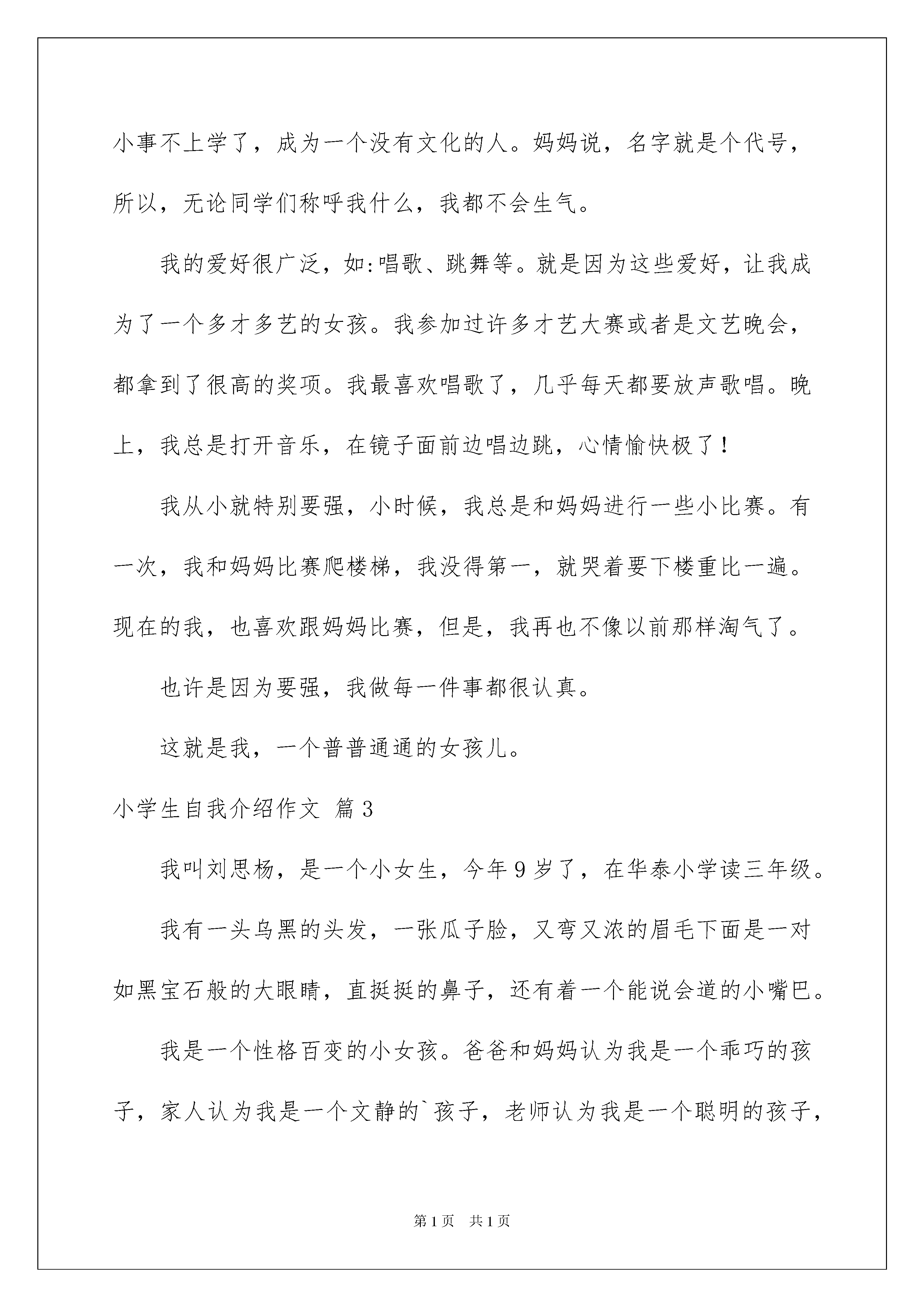 小事不上学了，成为一个没有文化的人。妈妈说，名字就是个代号，所以，无论同学们称呼我什么，我都不会生气。

我的爱好很广泛，如:唱歌、跳舞等。就是因为这些爱好，让我成为了一个多才多艺的女孩。我参加过许多才艺大赛或者是文艺晚会，都拿到了很高的奖项。我最喜欢唱歌了，几乎每天都要放声歌唱。晚上，我总是打开音乐，在镜子面前边唱边跳，心情愉快极了！

我从小就特别要强，小时候，我总是和妈妈进行一些小比赛。有一次，我和妈妈比赛爬楼梯，我没得第一，就哭着要下楼重比一遍。现在的我，也喜欢跟妈妈比赛，但是，我再也不像以前那样淘气了。

也许是因为要强，我做每一件事都很认真。

这就是我，一个普普通通的女孩儿。

小学生自我介绍作文 篇3

我叫刘思杨，是一个小女生，今年9岁了，在华泰小学读三年级。

我有一头乌黑的头发，一张瓜子脸，又弯又浓的眉毛下面是一对如黑宝石般的大眼睛，直挺挺的鼻子，还有着一个能说会道的小嘴巴。

我是一个性格百变的小女孩。爸爸和妈妈认为我是一个乖巧的孩子，家人认为我是一个文静的`孩子，老师认为我是一个聪明的孩子，

第1页 共1页